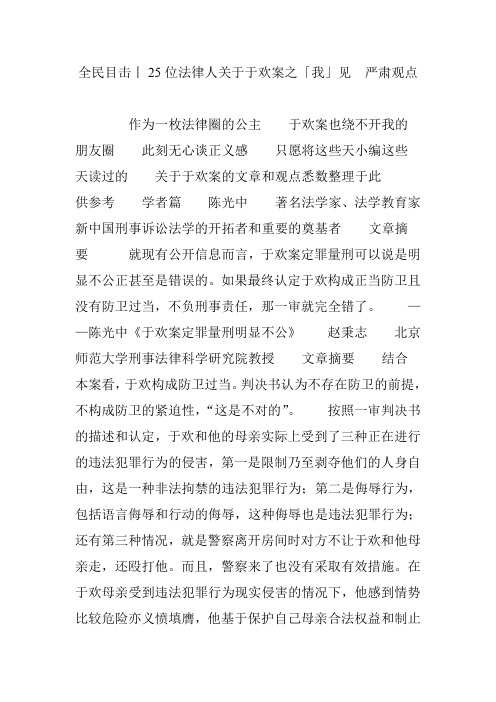 全民目击丨25位法律人关于于欢案之「我」见　严肃观点

作为一枚法律圈的公主　　于欢案也绕不开我的朋友圈　　此刻无心谈正义感　　只愿将这些天小编这些天读过的　　关于于欢案的文章和观点悉数整理于此　　供参考　　学者篇　　陈光中　　著名法学家、法学教育家　　新中国刑事诉讼法学的开拓者和重要的奠基者　　文章摘要　　就现有公开信息而言，于欢案定罪量刑可以说是明显不公正甚至是错误的。如果最终认定于欢构成正当防卫且没有防卫过当，不负刑事责任，那一审就完全错了。　　——陈光中《于欢案定罪量刑明显不公》　　赵秉志　　北京师范大学刑事法律科学研究院教授　　文章摘要　　结合本案看，于欢构成防卫过当。判决书认为不存在防卫的前提，不构成防卫的紧迫性，“这是不对的”。　　按照一审判决书的描述和认定，于欢和他的母亲实际上受到了三种正在进行的违法犯罪行为的侵害，第一是限制乃至剥夺他们的人身自由，这是一种非法拘禁的违法犯罪行为；第二是侮辱行为，包括语言侮辱和行动的侮辱，这种侮辱也是违法犯罪行为；还有第三种情况，就是警察离开房间时对方不让于欢和他母亲走，还殴打他。而且，警察来了也没有采取有效措施。在于欢母亲受到违法犯罪行为现实侵害的情况下，他感到情势比较危险亦义愤填膺，他基于保护自己母亲合法权益和制止